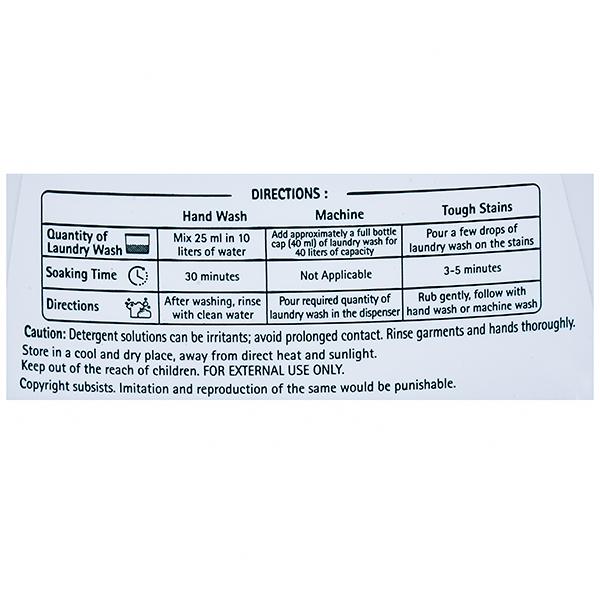 DIRECTIONS :

| | Hand Wash | Machine | Tough Stains |
|---|---|---|---|
| Quantity of Laundry Wash | Mix 25 ml in 10 liters of water | Add approximately a full bottle cap (40 ml) of laundry wash for 40 liters of capacity | Pour a few drops of laundry wash on the stains |
| Soaking Time | 30 minutes | Not Applicable | 3-5 minutes |
| Directions | After washing, rinse with clean water | Pour required quantity of laundry wash in the dispenser | Rub gently, follow with hand wash or machine wash |

Caution: Detergent solutions can be irritants; avoid prolonged contact. Rinse garments and hands thoroughly.
Store in a cool and dry place, away from direct heat and sunlight.
Keep out of the reach of children. FOR EXTERNAL USE ONLY.
Copyright subsists. Imitation and reproduction of the same would be punishable.